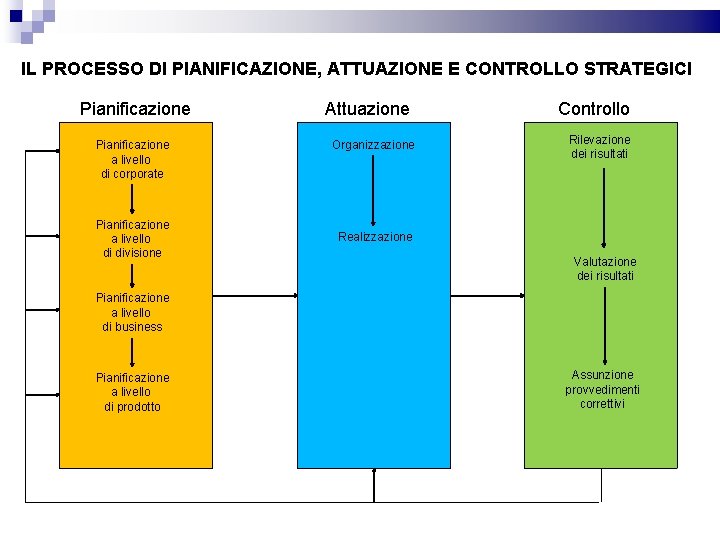 IL PROCESSO DI PIANIFICAZIONE, ATTUAZIONE E CONTROLLO STRATEGICI

Pianificazione

Pianificazione a livello di corporate

Pianificazione a livello di divisione

Pianificazione a livello di business

Pianificazione a livello di prodotto

Attuazione

Organizzazione

Realizzazione

Controllo

Rilevazione dei risultati

Valutazione dei risultati

Assunzione provvedimenti correttivi